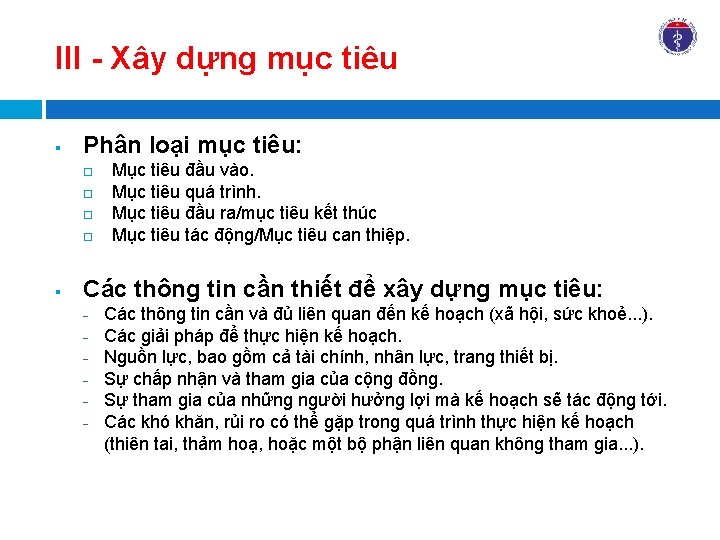 III - Xây dựng mục tiêu

▪ Phân loại mục tiêu:
□ Mục tiêu đầu vào.
□ Mục tiêu quá trình.
□ Mục tiêu đầu ra/mục tiêu kết thúc
□ Mục tiêu tác động/Mục tiêu can thiệp.

▪ Các thông tin cần thiết để xây dựng mục tiêu:
- Các thông tin cần và đủ liên quan đến kế hoạch (xã hội, sức khoẻ...).
- Các giải pháp để thực hiện kế hoạch.
- Nguồn lực, bao gồm cả tài chính, nhân lực, trang thiết bị.
- Sự chấp nhận và tham gia của cộng đồng.
- Sự tham gia của những người hưởng lợi mà kế hoạch sẽ tác động tới.
- Các khó khăn, rủi ro có thể gặp trong quá trình thực hiện kế hoạch (thiên tai, thảm hoạ, hoặc một bộ phận liên quan không tham gia...).